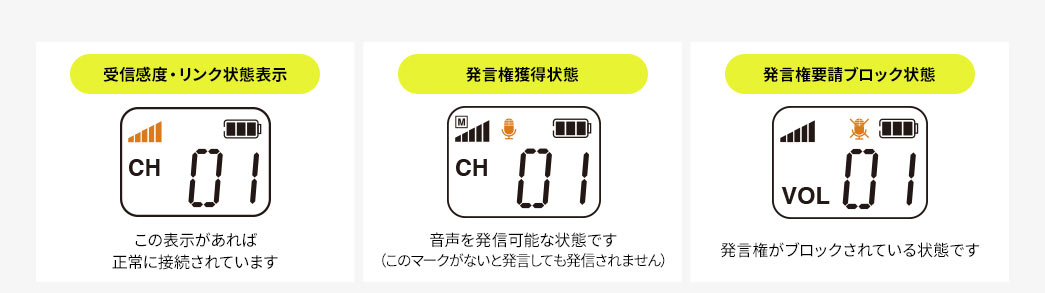 受信感度・リンク状態表示

CH 01

この表示があれば
正常に接続されています

発言権獲得状態

M
CH 01

音声を発信可能な状態です
（このマークがないと発言しても発信されません）

発言権要請ブロック状態

VOL 01

発言権がブロックされている状態です